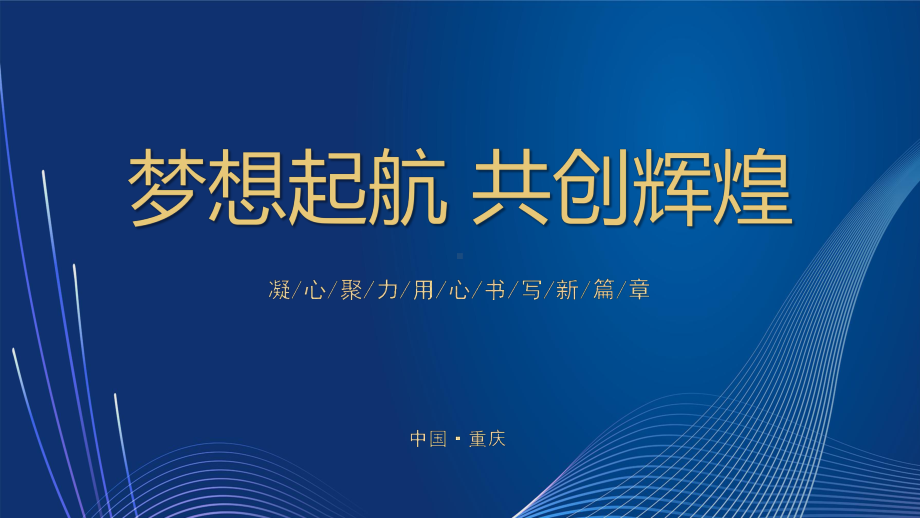 梦想起航 共创辉煌

凝/心/聚/力/用/心/书/写/新/篇/章

中国 · 重庆